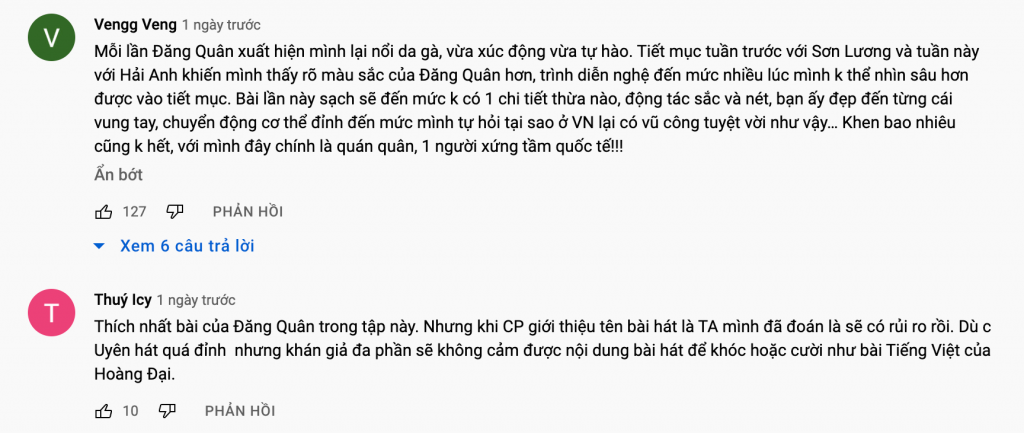 V

Vengg Veng 1 ngày trước

Mỗi lần Đăng Quân xuất hiện mình lại nổi da gà, vừa xúc động vừa tự hào. Tiết mục tuần trước với Sơn Lương và tuần này với Hải Anh khiến mình thấy rõ màu sắc của Đăng Quân hơn, trình diễn nghệ đến mức nhiều lúc mình k thể nhìn sâu hơn được vào tiết mục. Bài lần này sạch sẽ đến mức k có 1 chi tiết thừa nào, động tác sắc và nét, bạn ấy đẹp đến từng cái vung tay, chuyển động cơ thể đỉnh đến mức mình tự hỏi tại sao ở VN lại có vũ công tuyệt vời như vậy… Khen bao nhiêu cũng k hết, với mình đây chính là quán quân, 1 người xứng tầm quốc tế!!!

Ẩn bớt

127 PHẢN HỒI

Xem 6 câu trả lời

T

Thuý Icy 1 ngày trước

Thích nhất bài của Đăng Quân trong tập này. Nhưng khi CP giới thiệu tên bài hát là TA mình đã đoán là sẽ có rủi ro rồi. Dù c Uyên hát quá đỉnh nhưng khán giả đa phần sẽ không cảm được nội dung bài hát để khóc hoặc cười như bài Tiếng Việt của Hoàng Đại.

10 PHẢN HỒI